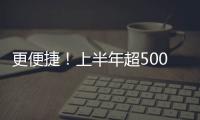 更便捷！上半年超500